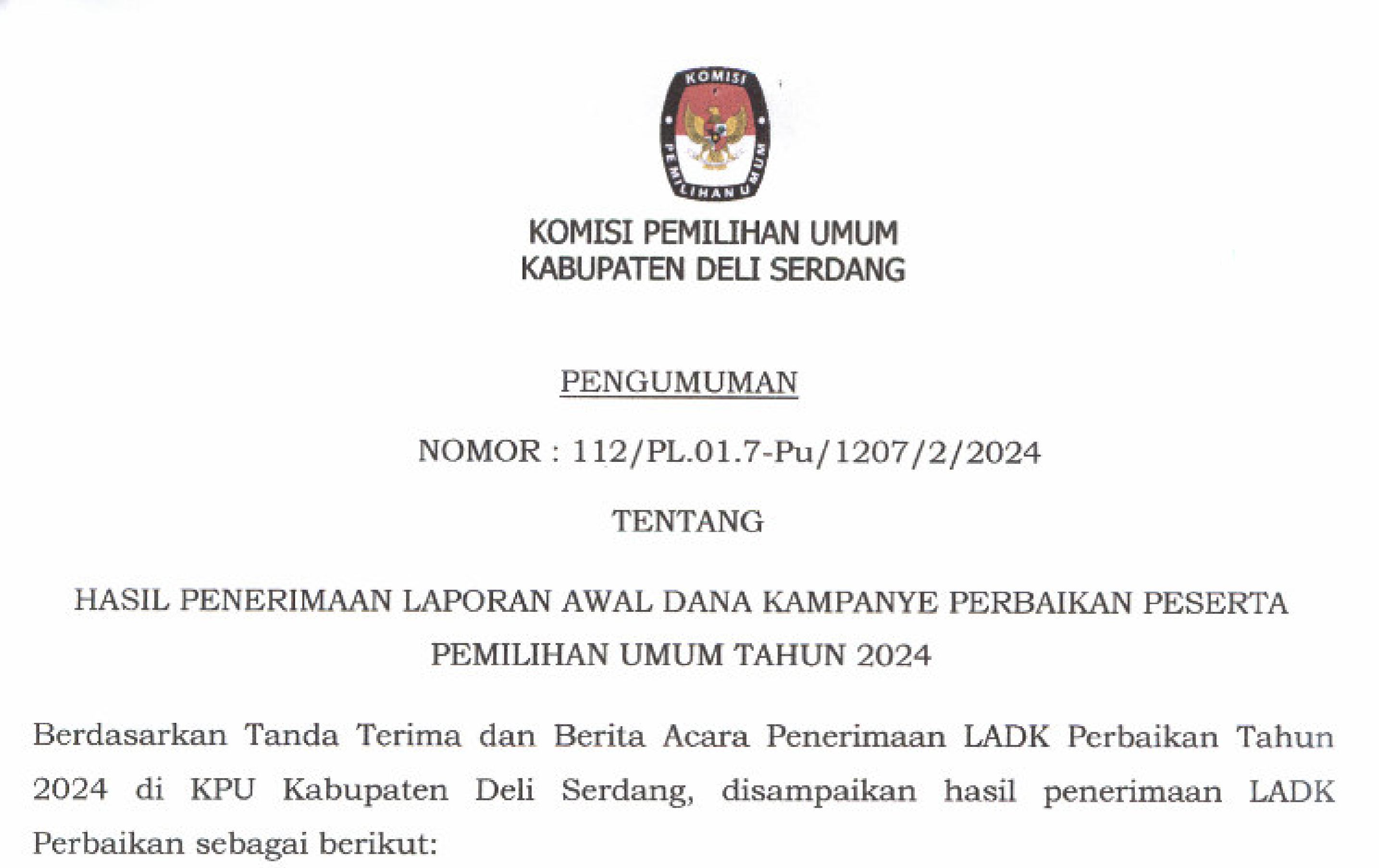 KOMISI

PEMILIHAN UMUM

KOMISI PEMILIHAN UMUM
KABUPATEN DELI SERDANG

PENGUMUMAN

NOMOR : 112/PL.01.7-Pu/1207/2/2024

TENTANG

HASIL PENERIMAAN LAPORAN AWAL DANA KAMPANYE PERBAIKAN PESERTA PEMILIHAN UMUM TAHUN 2024

Berdasarkan Tanda Terima dan Berita Acara Penerimaan LADK Perbaikan Tahun 2024 di KPU Kabupaten Deli Serdang, disampaikan hasil penerimaan LADK Perbaikan sebagai berikut: